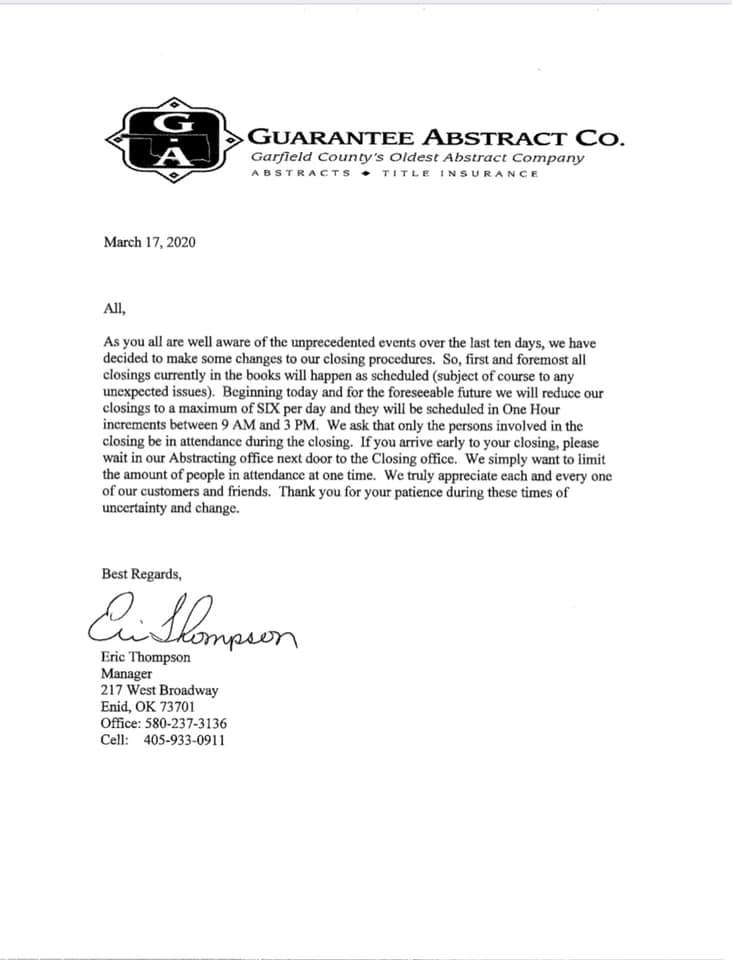 G
A

GUARANTEE ABSTRACT CO.
Garfield County's Oldest Abstract Company
ABSTRACTS ◆ TITLE INSURANCE

March 17, 2020

All,

As you all are well aware of the unprecedented events over the last ten days, we have decided to make some changes to our closing procedures. So, first and foremost all closings currently in the books will happen as scheduled (subject of course to any unexpected issues). Beginning today and for the foreseeable future we will reduce our closings to a maximum of SIX per day and they will be scheduled in One Hour increments between 9 AM and 3 PM. We ask that only the persons involved in the closing be in attendance during the closing. If you arrive early to your closing, please wait in our Abstracting office next door to the Closing office. We simply want to limit the amount of people in attendance at one time. We truly appreciate each and every one of our customers and friends. Thank you for your patience during these times of uncertainty and change.

Best Regards,

Eric Thompson

Eric Thompson
Manager
217 West Broadway
Enid, OK 73701
Office: 580-237-3136
Cell: 405-933-0911